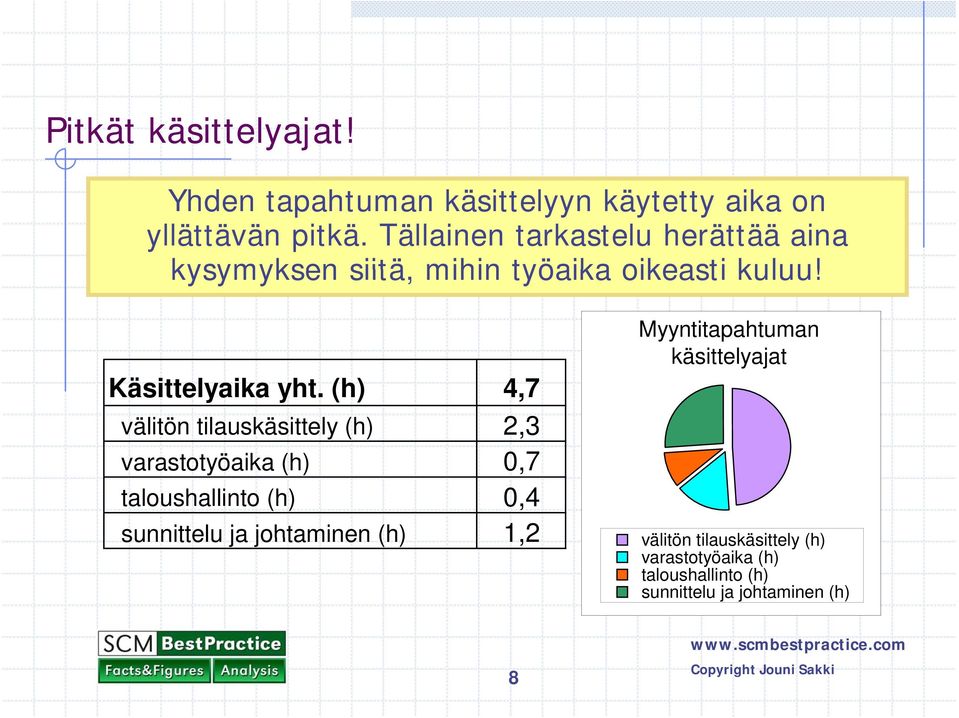 Pitkät käsittelyajat!

Yhden tapahtuman käsittelyyn käytetty aika on yllättävän pitkä. Tällainen tarkastelu herättää aina kysymyksen siitä, mihin työaika oikeasti kuluu!

| Käsittelyaika yht. (h) | 4,7 |
|---|---|
| välitön tilauskäsittely (h) | 2,3 |
| varastotyöaika (h) | 0,7 |
| taloushallinto (h) | 0,4 |
| sunnittelu ja johtaminen (h) | 1,2 |

Myyntitapahtuman käsittelyajat

välitön tilauskäsittely (h)
varastotyöaika (h)
taloushallinto (h)
sunnittelu ja johtaminen (h)

SCM BestPractice
Facts&Figures Analysis

8

www.scmbestpractice.com
Copyright Jouni Sakki